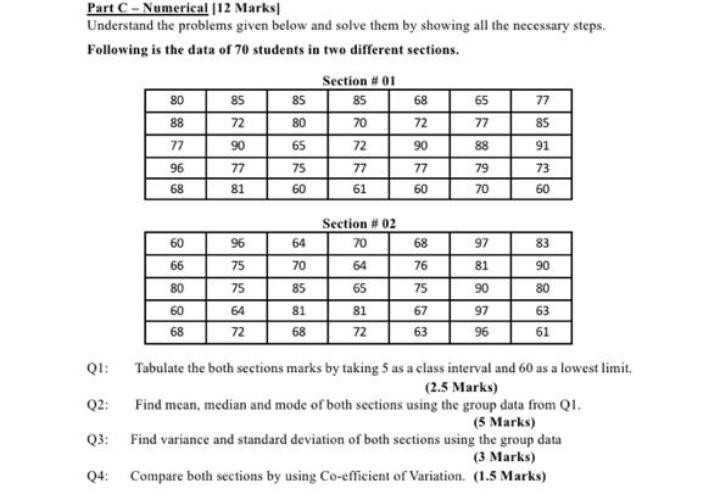 Part C – Numerical [12 Marks]
Understand the problems given below and solve them by showing all the necessary steps.

Following is the data of 70 students in two different sections.

Section # 01

| 80 | 85 | 85 | 85 | 68 | 65 | 77 |
|---|---|---|---|---|---|---|
| 88 | 72 | 80 | 70 | 72 | 77 | 85 |
| 77 | 90 | 65 | 72 | 90 | 88 | 91 |
| 96 | 77 | 75 | 77 | 77 | 79 | 73 |
| 68 | 81 | 60 | 61 | 60 | 70 | 60 |

Section # 02

| 60 | 96 | 64 | 70 | 68 | 97 | 83 |
|---|---|---|---|---|---|---|
| 66 | 75 | 70 | 64 | 76 | 81 | 90 |
| 80 | 75 | 85 | 65 | 75 | 90 | 80 |
| 60 | 64 | 81 | 81 | 67 | 97 | 63 |
| 68 | 72 | 68 | 72 | 63 | 96 | 61 |

Q1: Tabulate the both sections marks by taking 5 as a class interval and 60 as a lowest limit. (2.5 Marks)

Q2: Find mean, median and mode of both sections using the group data from Q1. (5 Marks)

Q3: Find variance and standard deviation of both sections using the group data (3 Marks)

Q4: Compare both sections by using Co-efficient of Variation. (1.5 Marks)